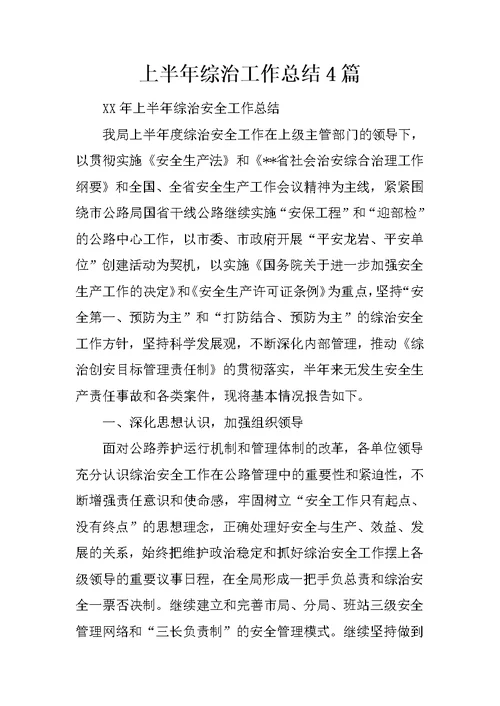 上半年综治工作总结 4 篇

XX 年上半年综治安全工作总结

我局上半年度综治安全工作在上级主管部门的领导下，以贯彻实施《安全生产法》和《**省社会治安综合治理工作纲要》和全国、全省安全生产工作会议精神为主线，紧紧围绕市公路局国省干线公路继续实施“安保工程”和“迎部检”的公路中心工作，以市委、市政府开展“平安龙岩、平安单位”创建活动为契机，以实施《国务院关于进一步加强安全生产工作的决定》和《安全生产许可证条例》为重点，坚持“安全第一、预防为主”和“打防结合、预防为主”的综治安全工作方针，坚持科学发展观，不断深化内部管理，推动《综治创安目标管理责任制》的贯彻落实，半年来无发生安全生产责任事故和各类案件，现将基本情况报告如下。

一、深化思想认识，加强组织领导

面对公路养护运行机制和管理体制的改革，各单位领导充分认识综治安全工作在公路管理中的重要性和紧迫性，不断增强责任意识和使命感，牢固树立“安全工作只有起点、没有终点”的思想理念，正确处理好安全与生产、效益、发展的关系，始终把维护政治稳定和抓好综治安全工作摆上各级领导的重要议事日程，在全局形成一把手负总责和综治安全一票否决制。继续建立和完善市局、分局、班站三级安全管理网络和“三长负责制”的安全管理模式。继续坚持做到